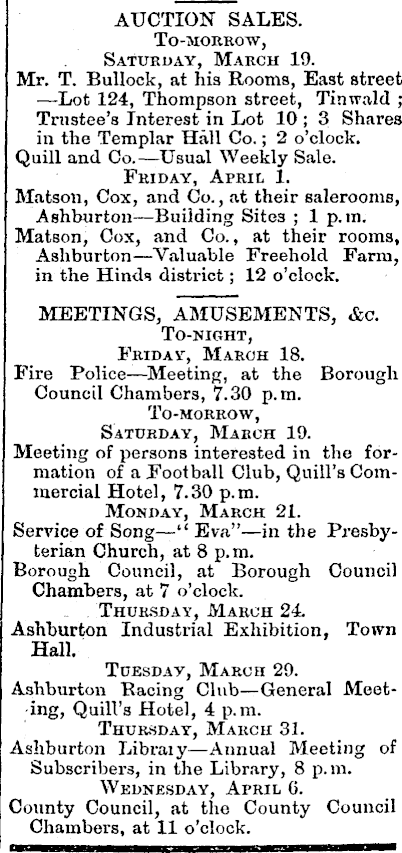 AUCTION SALES.
To-morrow,
Saturday, March 19.
Mr. T. Bullock, at his Rooms, East street —Lot 124, Thompson street, Tinwald; Trustee's Interest in Lot 10; 3 Shares in the Templar Hall Co.; 2 o'clock.
Quill and Co.—Usual Weekly Sale.
Friday, April 1.
Matson, Cox, and Co., at their salerooms, Ashburton—Building Sites; 1 p.m.
Matson, Cox, and Co., at their rooms, Ashburton—Valuable Freehold Farm, in the Hinds district; 12 o'clock.

MEETINGS, AMUSEMENTS, &c.
To-night,
Friday, March 18.
Fire Police—Meeting, at the Borough Council Chambers, 7.30 p.m.
To-morrow,
Saturday, March 19.
Meeting of persons interested in the formation of a Football Club, Quill's Commercial Hotel, 7.30 p.m.
Monday, March 21.
Service of Song—"Eva"—in the Presbyterian Church, at 8 p.m.
Borough Council, at Borough Council Chambers, at 7 o'clock.
Thursday, March 24.
Ashburton Industrial Exhibition, Town Hall.
Tuesday, March 29.
Ashburton Racing Club—General Meeting, Quill's Hotel, 4 p.m.
Thursday, March 31.
Ashburton Library—Annual Meeting of Subscribers, in the Library, 8 p.m.
Wednesday, April 6.
County Council, at the County Council Chambers, at 11 o'clock.